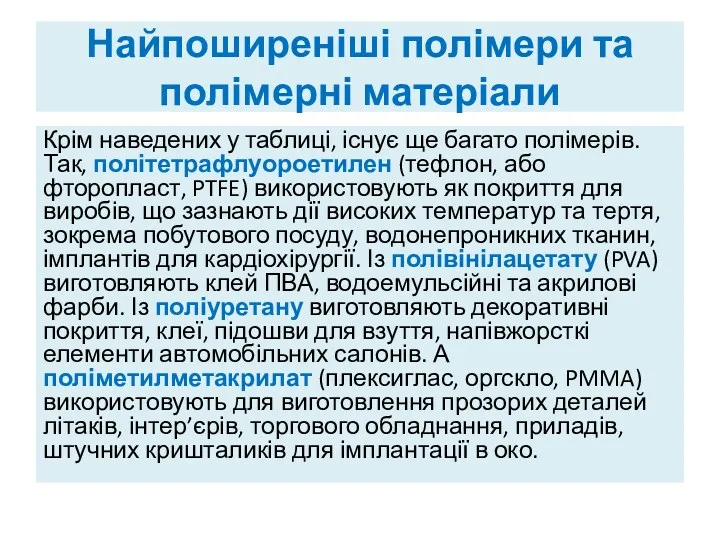 Найпоширеніші полімери та полімерні матеріали

Крім наведених у таблиці, існує ще багато полімерів. Так, політетрафлуороетилен (тефлон, або фторопласт, PTFE) використовують як покриття для виробів, що зазнають дії високих температур та тертя, зокрема побутового посуду, водонепроникних тканин, імплантів для кардіохірургії. Із полівінілацетату (PVA) виготовляють клей ПВА, водоемульсійні та акрилові фарби. Із поліуретану виготовляють декоративні покриття, клеї, підошви для взуття, напівжорсткі елементи автомобільних салонів. А поліметилметакрилат (плексиглас, оргскло, PMMA) використовують для виготовлення прозорих деталей літаків, інтер’єрів, торгового обладнання, приладів, штучних кришталиків для імплантації в око.